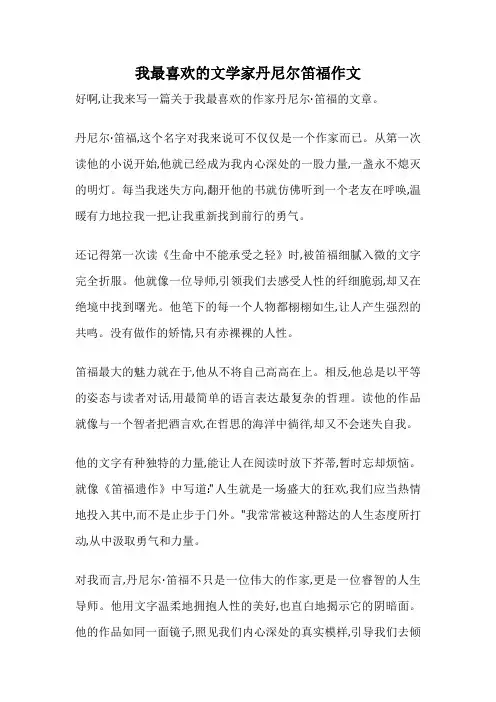 我最喜欢的文学家丹尼尔笛福作文

好啊,让我来写一篇关于我最喜欢的作家丹尼尔·笛福的文章。

丹尼尔·笛福,这个名字对我来说可不仅仅是一个作家而已。从第一次读他的小说开始,他就已经成为我内心深处的一股力量,一盏永不熄灭的明灯。每当我迷失方向,翻开他的书就仿佛听到一个老友在呼唤,温暖有力地拉我一把,让我重新找到前行的勇气。

还记得第一次读《生命中不能承受之轻》时,被笛福细腻入微的文字完全折服。他就像一位导师,引领我们去感受人性的纤细脆弱,却又在绝境中找到曙光。他笔下的每一个人物都栩栩如生,让人产生强烈的共鸣。没有做作的矫情,只有赤裸裸的人性。

笛福最大的魅力就在于,他从不将自己高高在上。相反,他总是以平等的姿态与读者对话,用最简单的语言表达最复杂的哲理。读他的作品就像与一个智者把酒言欢,在哲思的海洋中徜徉,却又不会迷失自我。

他的文字有种独特的力量,能让人在阅读时放下芥蒂,暂时忘却烦恼。就像《笛福遗作》中写道:"人生就是一场盛大的狂欢,我们应当热情地投入其中,而不是止步于门外。"我常常被这种豁达的人生态度所打动,从中汲取勇气和力量。

对我而言,丹尼尔·笛福不只是一位伟大的作家,更是一位睿智的人生导师。他用文字温柔地拥抱人性的美好,也直白地揭示它的阴暗面。他的作品如同一面镜子,照见我们内心深处的真实模样,引导我们去倾